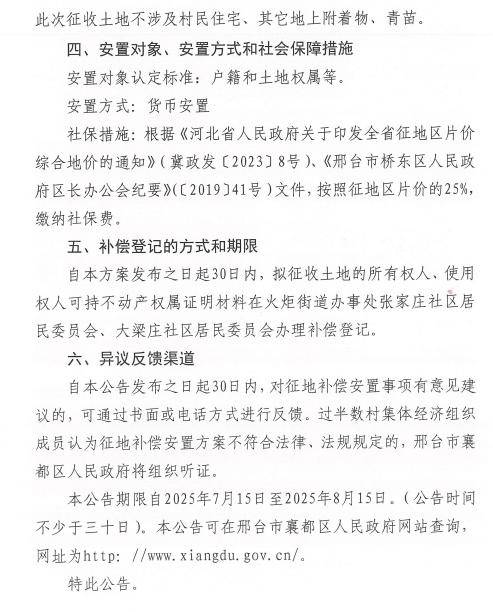 此次征收土地不涉及村民住宅、其它地上附着物、青苗。

四、安置对象、安置方式和社会保障措施

安置对象认定标准：户籍和土地权属等。

安置方式：货币安置

社保措施：根据《河北省人民政府关于印发全省征地区片价综合地价的通知》（冀政发〔2023〕8号）、《邢台市桥东区人民政府区长办公会纪要》（〔2019〕41号）文件，按照征地区片价的25%，缴纳社保费。

五、补偿登记的方式和期限

自本方案发布之日起30日内，拟征收土地的所有权人、使用权人可持不动产权属证明材料在火炬街道办事处张家庄社区居民委员会、大梁庄社区居民委员会办理补偿登记。

六、异议反馈渠道

自本公告发布之日起30日内，对征地补偿安置事项有意见建议的，可通过书面或电话方式进行反馈。过半数村集体经济组织成员认为征地补偿安置方案不符合法律、法规规定的，邢台市襄都区人民政府将组织听证。

本公告期限自2025年7月15日至2025年8月15日。（公告时间不少于三十日）。本公告可在邢台市襄都区人民政府网站查询，网址为http: //www.xiangdu.gov.cn/。

特此公告。